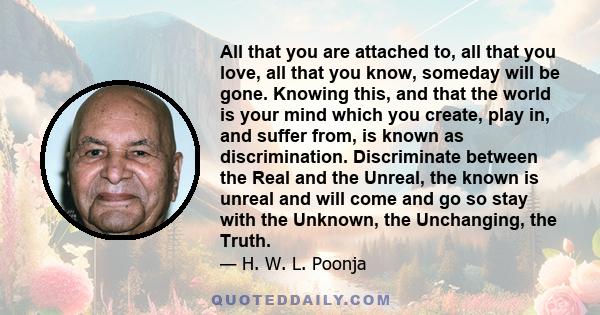 All that you are attached to, all that you love, all that you know, someday will be gone. Knowing this, and that the world is your mind which you create, play in, and suffer from, is known as discrimination. Discriminate between the Real and the Unreal, the known is unreal and will come and go so stay with the Unknown, the Unchanging, the Truth.

— H. W. L. Poonja

QUOTEDDAILY.COM